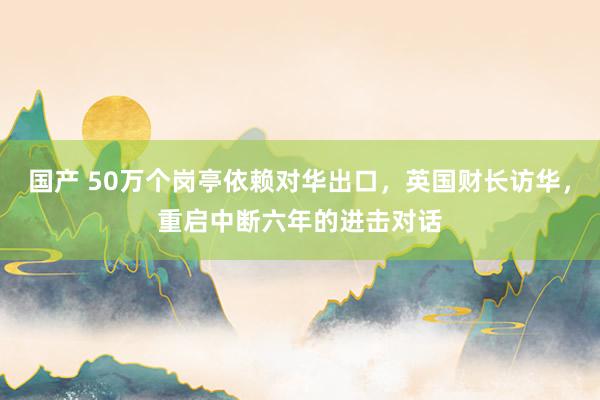 国产 50万个岗亭依赖对华出口，英国财长访华，重启中断六年的进击对话